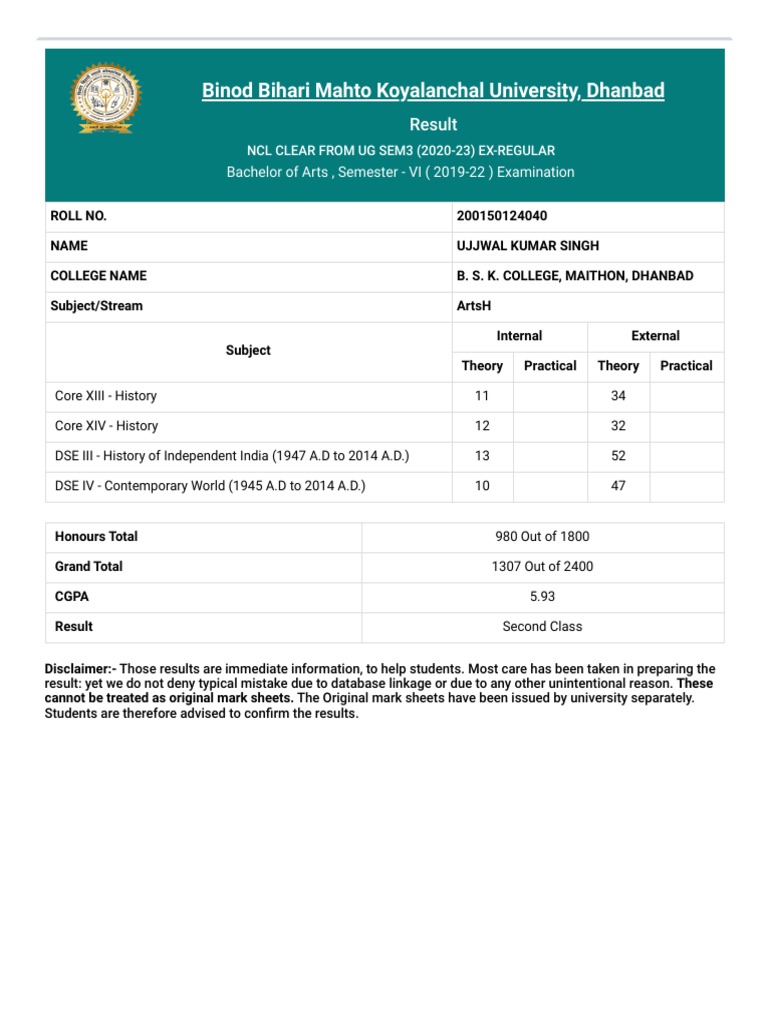 Binod Bihari Mahto Koyalanchal University, Dhanbad

Result

NCL CLEAR FROM UG SEM3 (2020-23) EX-REGULAR

Bachelor of Arts , Semester - VI ( 2019-22 ) Examination

| ROLL NO. | 200150124040 |
|---|---|
| NAME | UJJWAL KUMAR SINGH |
| COLLEGE NAME | B. S. K. COLLEGE, MAITHON, DHANBAD |
| Subject/Stream | ArtsH |

| Subject | Internal Theory | Internal Practical | External Theory | External Practical |
|---|---|---|---|---|
| Core XIII - History | 11 | | 34 | |
| Core XIV - History | 12 | | 32 | |
| DSE III - History of Independent India (1947 A.D to 2014 A.D.) | 13 | | 52 | |
| DSE IV - Contemporary World (1945 A.D to 2014 A.D.) | 10 | | 47 | |

| Honours Total | 980 Out of 1800 |
|---|---|
| Grand Total | 1307 Out of 2400 |
| CGPA | 5.93 |
| Result | Second Class |

Disclaimer:- Those results are immediate information, to help students. Most care has been taken in preparing the result: yet we do not deny typical mistake due to database linkage or due to any other unintentional reason. These cannot be treated as original mark sheets. The Original mark sheets have been issued by university separately. Students are therefore advised to confirm the results.